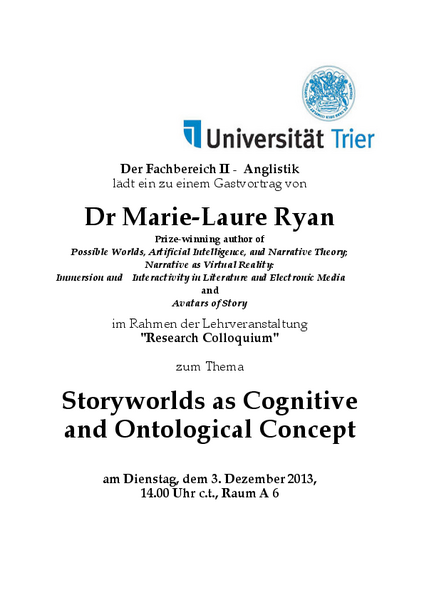 Universität Trier

Der Fachbereich II - Anglistik
ladt ein zu einem Gastvortrag von

Dr Marie-Laure Ryan

Prize-winning author of
Possible Worlds, Artificial Intelligence, and Narrative Theory;
Narrative as Virtual Reality:
Immersion and Interactivity in Literature and Electronic Media
and
Avatars of Story

im Rahmen der Lehrveranstaltung
"Research Colloquium"

zum Thema

Storyworlds as Cognitive and Ontological Concept

am Dienstag, dem 3. Dezember 2013,
14.00 Uhr c.t., Raum A 6